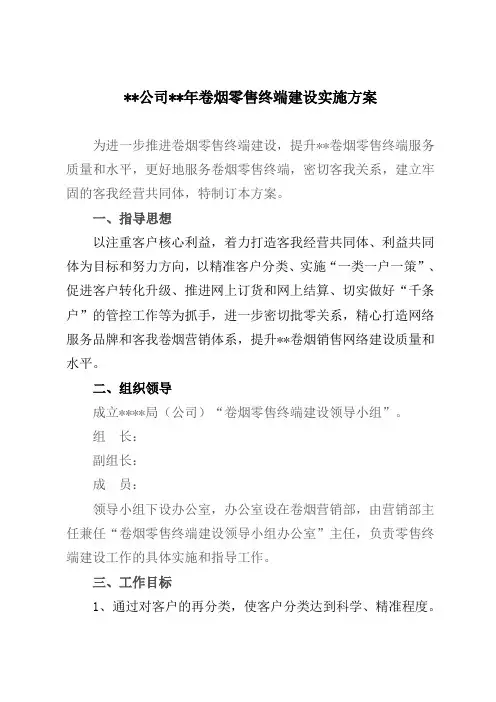 **公司**年卷烟零售终端建设实施方案

为进一步推进卷烟零售终端建设，提升**卷烟零售终端服务质量和水平，更好地服务卷烟零售终端，密切客我关系，建立牢固的客我经营共同体，特制订本方案。

一、指导思想

以注重客户核心利益，着力打造客我经营共同体、利益共同体为目标和努力方向，以精准客户分类、实施“一类一户一策”、促进客户转化升级、推进网上订货和网上结算、切实做好“千条户”的管控工作等为抓手，进一步密切批零关系，精心打造网络服务品牌和客我卷烟营销体系，提升**卷烟销售网络建设质量和水平。

二、组织领导

成立****局（公司）“卷烟零售终端建设领导小组”。

组 长：

副组长：

成 员：

领导小组下设办公室，办公室设在卷烟营销部，由营销部主任兼任“卷烟零售终端建设领导小组办公室”主任，负责零售终端建设工作的具体实施和指导工作。

三、工作目标

1、通过对客户的再分类，使客户分类达到科学、精准程度。